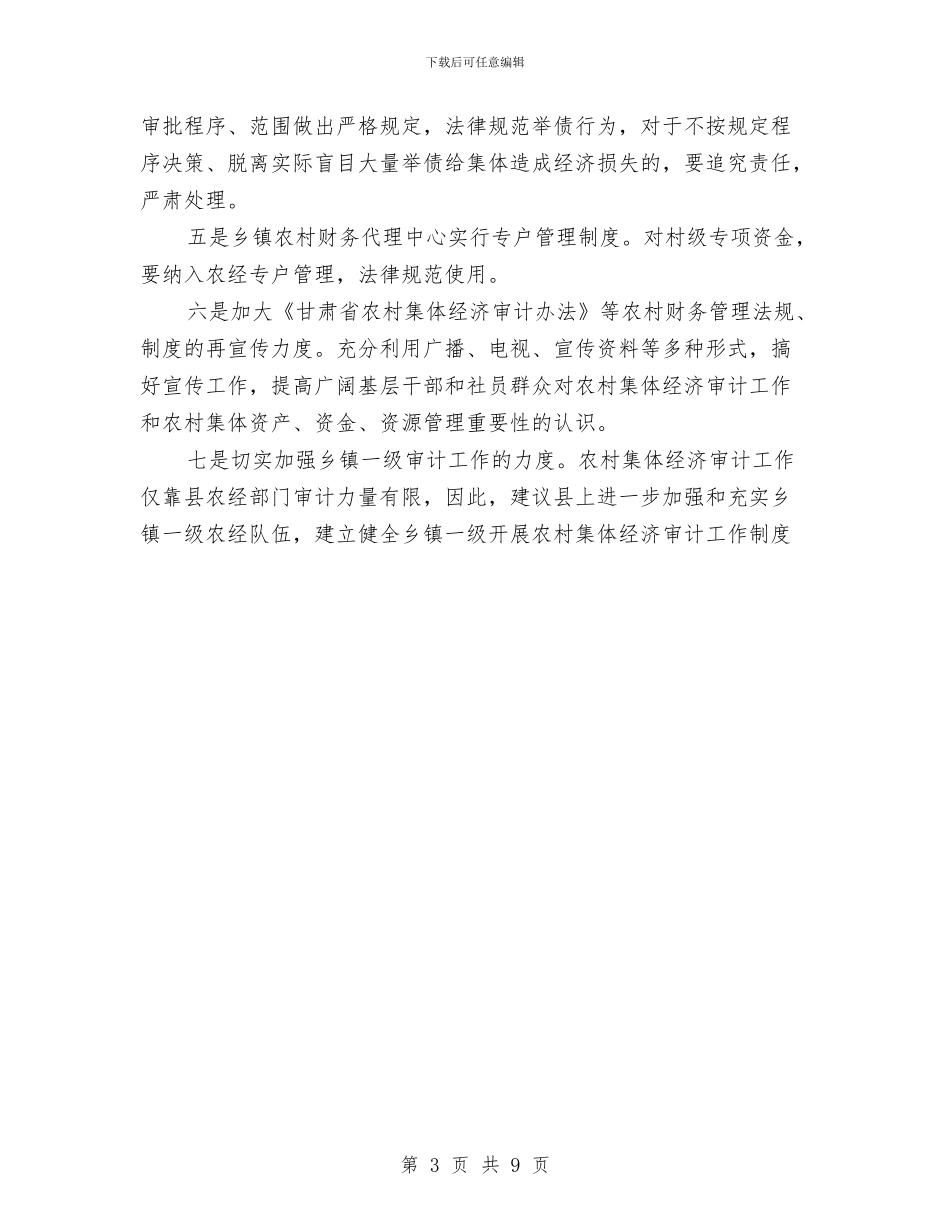 下载后可任意编辑

审批程序、范围做出严格规定，法律规范举债行为，对于不按规定程序决策、脱离实际盲目大量举债给集体造成经济损失的，要追究责任，严肃处理。

五是乡镇农村财务代理中心实行专户管理制度。对村级专项资金，要纳入农经专户管理，法律规范使用。

六是加大《甘肃省农村集体经济审计办法》等农村财务管理法规、制度的再宣传力度。充分利用广播、电视、宣传资料等多种形式，搞好宣传工作，提高广阔基层干部和社员群众对农村集体经济审计工作和农村集体资产、资金、资源管理重要性的认识。

七是切实加强乡镇一级审计工作的力度。农村集体经济审计工作仅靠县农经部门审计力量有限，因此，建议县上进一步加强和充实乡镇一级农经队伍，建立健全乡镇一级开展农村集体经济审计工作制度

第 3 页 共 9 页